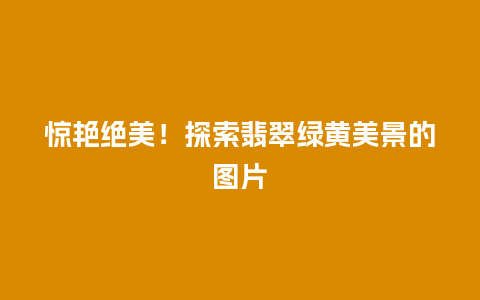 惊艳绝美！探索翡翠绿黄美景的图片